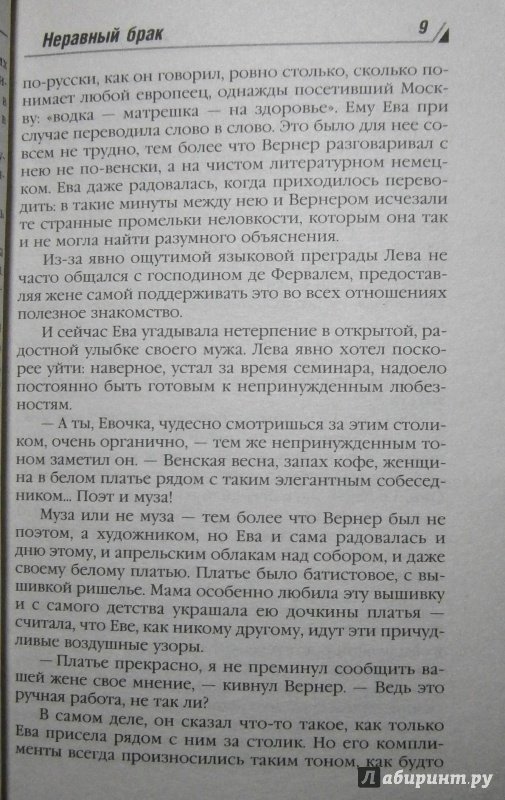 Неравный брак 9

по-русски, как он говорил, ровно столько, сколько понимает любой европеец, однажды посетивший Москву: «водка — матрешка — на здоровье». Ему Ева при случае переводила слово в слово. Это было для нее совсем не трудно, тем более что Вернер разговаривал с нею не по-венски, а на чистом литературном немецком. Ева даже радовалась, когда приходилось переводить: в такие минуты между нею и Вернером исчезали те странные промельки неловкости, которым она так и не могла найти разумного объяснения.

Из-за явно ощутимой языковой преграды Лева не часто общался с господином де Фервалем, предоставляя жене самой поддерживать это во всех отношениях полезное знакомство.

И сейчас Ева угадывала нетерпение в открытой, радостной улыбке своего мужа. Лева явно хотел поскорее уйти: наверное, устал за время семинара, надоело постоянно быть готовым к непринужденным любезностям.

— А ты, Евочка, чудесно смотришься за этим столиком, очень органично, — тем же непринужденным тоном заметил он. — Венская весна, запах кофе, женщина в белом платье рядом с таким элегантным собеседником... Поэт и муза!

Муза или не муза — тем более что Вернер был не поэтом, а художником, но Ева и сама радовалась и дню этому, и апрельским облакам над собором, и даже своему белому платью. Платье было батистовое, с вышивкой ришелье. Мама особенно любила эту вышивку и с самого детства украшала ею дочкины платья — считала, что Еве, как никому другому, идут эти причудливые воздушные узоры.

— Платье прекрасно, я не преминул сообщить вашей жене свое мнение, — кивнул Вернер. — Ведь это ручная работа, не так ли?

В самом деле, он сказал что-то такое, как только Ева присела рядом с ним за столик. Но его комплименты всегда произносились таким тоном, как будто

Лабиринт.ру